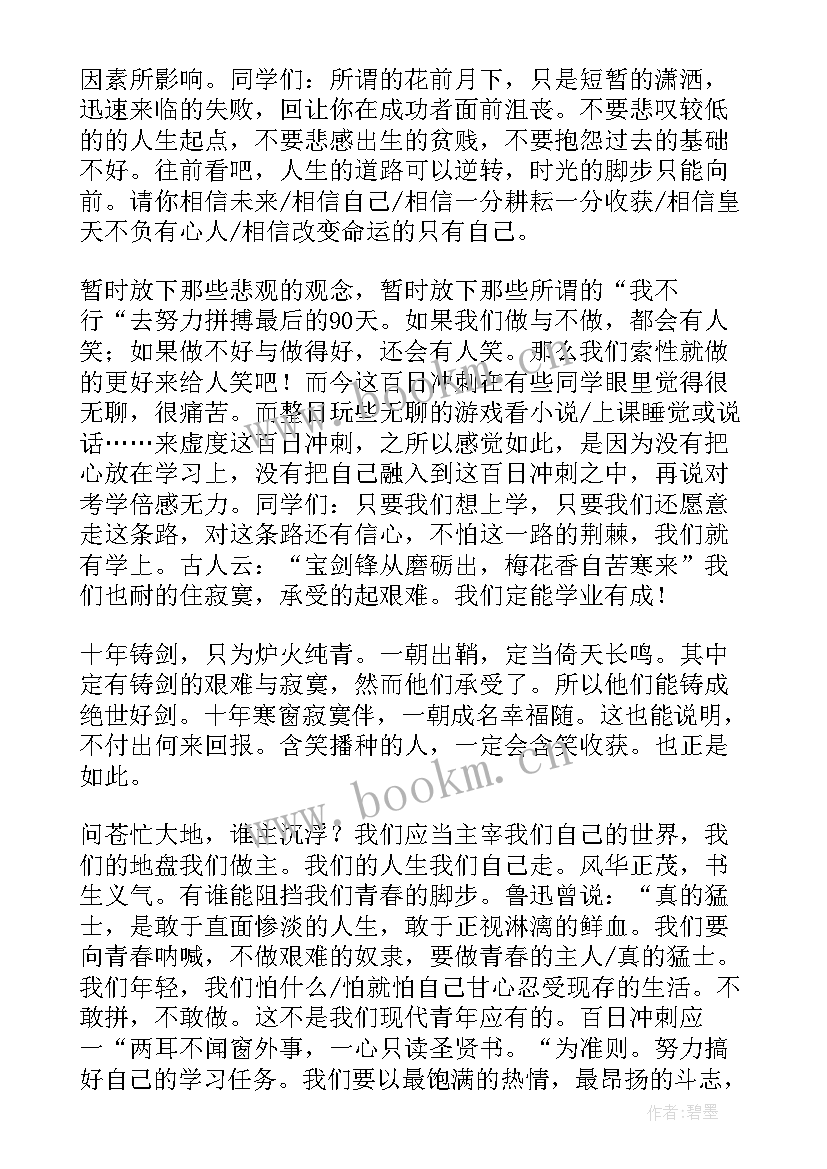 因素所影响。同学们：所谓的花前月下，只是短暂的潇洒，迅速来临的失败，回让你在成功者面前沮丧。不要悲叹较低的的人生起点，不要悲感出生的贫贱，不要抱怨过去的基础不好。往前看吧，人生的道路可以逆转，时光的脚步只能向前。请你相信未来/相信自己/相信一分耕耘一分收获/相信皇天不负有心人/相信改变命运的只有自己。

暂时放下那些悲观的观念，暂时放下那些所谓的“我不行“去努力拼搏最后的90天。如果我们做与不做，都会有人笑；如果做不好与做得好，还会有人笑。那么我们索性就做的更好来给人笑吧！而今这百日冲刺在有些同学眼里觉得很无聊，很痛苦。而整日玩些无聊的游戏看小说/上课睡觉或说话……来虚度这百日冲刺，之所以感觉如此，是因为没有把心放在学习上，没有把自己融入到这百日冲刺之中，再说对考学倍感无力。同学们：只要我们想上学，只要我们还愿意走这条路，对这条路还有信心，不怕这一路的荆棘，我们就有学上。古人云：“宝剑锋从磨砺出，梅花香自苦寒来”我们也耐的住寂寞，承受的起艰难。我们定能学业有成！

十年铸剑，只为炉火纯青。一朝出鞘，定当倚天长鸣。其中定有铸剑的艰难与寂寞，然而他们承受了。所以他们能铸成绝世好剑。十年寒窗寂寞伴，一朝成名幸福随。这也能说明，不付出何来回报。含笑播种的人，一定会含笑收获。也正是如此。

问苍忙大地，谁主沉浮？我们应当主宰我们自己的世界，我们的地盘我们做主。我们的人生我们自己走。风华正茂，书生义气。有谁能阻挡我们青春的脚步。鲁迅曾说：“真的猛士，是敢于直面惨淡的人生，敢于正视淋漓的鲜血。我们要向青春呐喊，不做艰难的奴隶，要做青春的主人/真的猛士。我们年轻，我们怕什么/怕就怕自己甘心忍受现存的生活。不敢拼，不敢做。这不是我们现代青年应有的。百日冲刺应一“两耳不闻窗外事，一心只读圣贤书。“为准则。努力搞好自己的学习任务。我们要以最饱满的热情，最昂扬的斗志，

www.bookm.cn

作者：碧墨